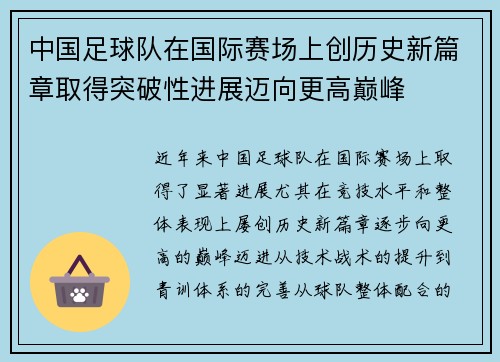 中国足球队在国际赛场上创历史新篇章取得突破性进展迈向更高巅峰

近年来中国足球队在国际赛场上取得了显著进展尤其在竞技水平和整体表现上屡创历史新篇章逐步向更高的巅峰迈进从技术战术的提升到青训体系的完善从球队整体配合的